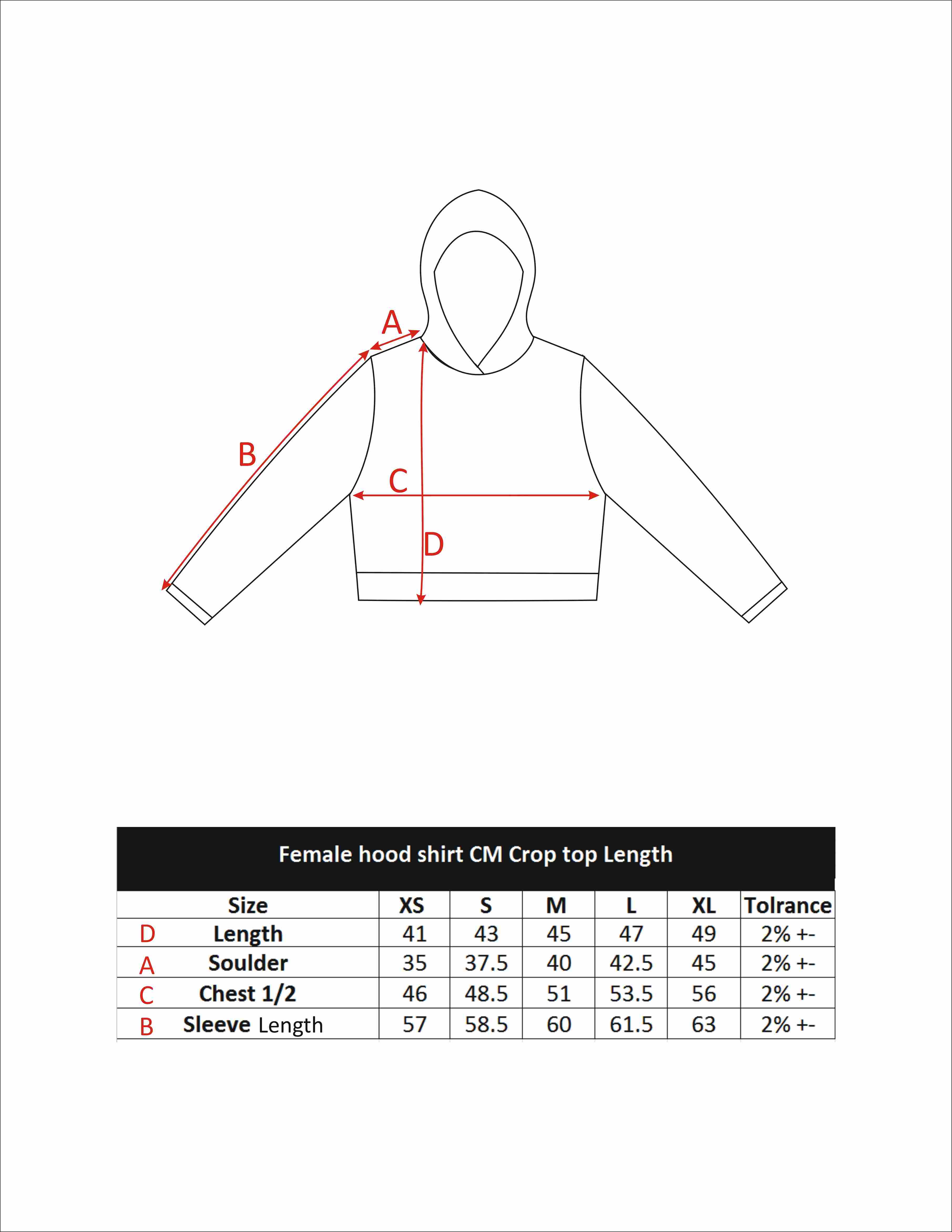 A
B
C
D

Female hood shirt CM Crop top Length

| | Size | XS | S | M | L | XL | Tolrance |
|---|---|---|---|---|---|---|---|
| D | Length | 41 | 43 | 45 | 47 | 49 | 2% +- |
| A | Soulder | 35 | 37.5 | 40 | 42.5 | 45 | 2% +- |
| C | Chest 1/2 | 46 | 48.5 | 51 | 53.5 | 56 | 2% +- |
| B | Sleeve Length | 57 | 58.5 | 60 | 61.5 | 63 | 2% +- |